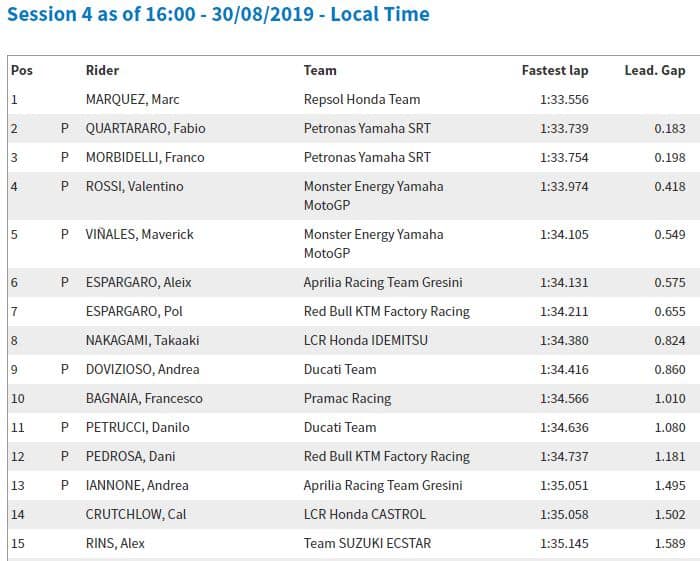 Session 4 as of 16:00 - 30/08/2019 - Local Time

| Pos | | Rider | Team | Fastest lap | Lead. Gap |
|---|---|---|---|---|---|
| 1 | | MARQUEZ, Marc | Repsol Honda Team | 1:33.556 | |
| 2 | P | QUARTARARO, Fabio | Petronas Yamaha SRT | 1:33.739 | 0.183 |
| 3 | P | MORBIDELLI, Franco | Petronas Yamaha SRT | 1:33.754 | 0.198 |
| 4 | P | ROSSI, Valentino | Monster Energy Yamaha MotoGP | 1:33.974 | 0.418 |
| 5 | P | VIÑALES, Maverick | Monster Energy Yamaha MotoGP | 1:34.105 | 0.549 |
| 6 | P | ESPARGARO, Aleix | Aprilia Racing Team Gresini | 1:34.131 | 0.575 |
| 7 | | ESPARGARO, Pol | Red Bull KTM Factory Racing | 1:34.211 | 0.655 |
| 8 | | NAKAGAMI, Takaaki | LCR Honda IDEMITSU | 1:34.380 | 0.824 |
| 9 | P | DOVIZIOSO, Andrea | Ducati Team | 1:34.416 | 0.860 |
| 10 | | BAGNAIA, Francesco | Pramac Racing | 1:34.566 | 1.010 |
| 11 | P | PETRUCCI, Danilo | Ducati Team | 1:34.636 | 1.080 |
| 12 | P | PEDROSA, Dani | Red Bull KTM Factory Racing | 1:34.737 | 1.181 |
| 13 | P | IANNONE, Andrea | Aprilia Racing Team Gresini | 1:35.051 | 1.495 |
| 14 | | CRUTCHLOW, Cal | LCR Honda CASTROL | 1:35.058 | 1.502 |
| 15 | | RINS, Alex | Team SUZUKI ECSTAR | 1:35.145 | 1.589 |